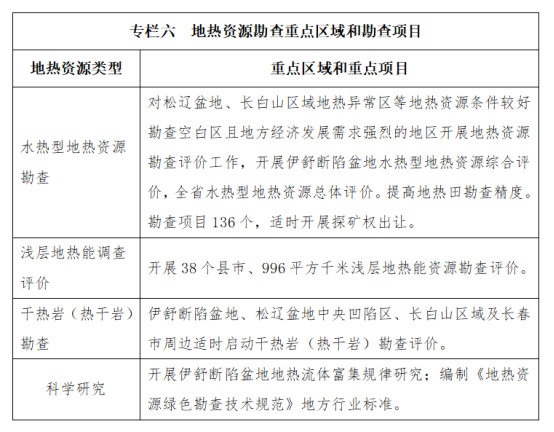 专栏六　地热资源勘查重点区域和勘查项目

| 地热资源类型 | 重点区域和重点项目 |
|---|---|
| 水热型地热资源勘查 | 对松辽盆地、长白山区域地热异常区等地热资源条件较好勘查空白区且地方经济发展需求强烈的地区开展地热资源勘查评价工作，开展伊舒断陷盆地水热型地热资源综合评价，全省水热型地热资源总体评价。提高地热田勘查精度。勘查项目 136 个，适时开展探矿权出让。 |
| 浅层地热能调查评价 | 开展 38 个县市、996 平方千米浅层地热能资源勘查评价。 |
| 干热岩（热干岩）勘查 | 伊舒断陷盆地、松辽盆地中央凹陷区、长白山区域及长春市周边适时启动干热岩（热干岩）勘查评价。 |
| 科学研究 | 开展伊舒断陷盆地地热流体富集规律研究；编制《地热资源绿色勘查技术规范》地方行业标准。 |